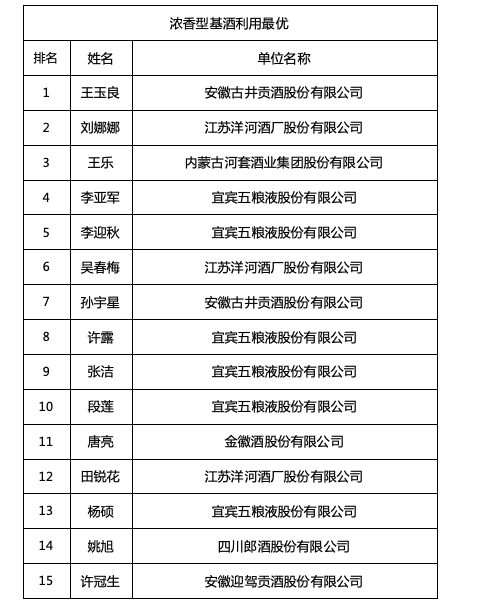 浓香型基酒利用最优

| 排名 | 姓名 | 单位名称 |
|---|---|---|
| 1 | 王玉良 | 安徽古井贡酒股份有限公司 |
| 2 | 刘娜娜 | 江苏洋河酒厂股份有限公司 |
| 3 | 王乐 | 内蒙古河套酒业集团股份有限公司 |
| 4 | 李亚军 | 宜宾五粮液股份有限公司 |
| 5 | 李迎秋 | 宜宾五粮液股份有限公司 |
| 6 | 吴春梅 | 江苏洋河酒厂股份有限公司 |
| 7 | 孙宇星 | 安徽古井贡酒股份有限公司 |
| 8 | 许露 | 宜宾五粮液股份有限公司 |
| 9 | 张洁 | 宜宾五粮液股份有限公司 |
| 10 | 段莲 | 宜宾五粮液股份有限公司 |
| 11 | 唐亮 | 金徽酒股份有限公司 |
| 12 | 田锐花 | 江苏洋河酒厂股份有限公司 |
| 13 | 杨硕 | 宜宾五粮液股份有限公司 |
| 14 | 姚旭 | 四川郎酒股份有限公司 |
| 15 | 许冠生 | 安徽迎驾贡酒股份有限公司 |